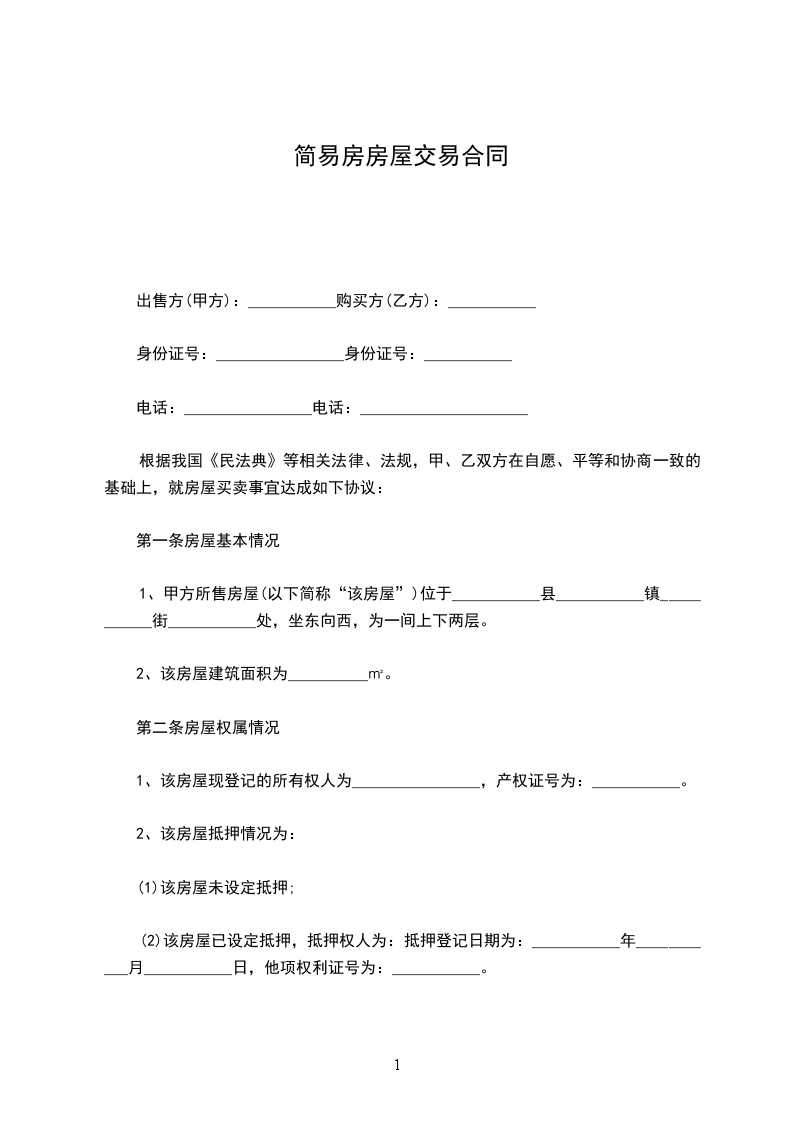 简易房房屋交易合同

出售方(甲方)：___________购买方(乙方)：___________

身份证号：________________身份证号：___________

电话：________________电话：_____________________

根据我国《民法典》等相关法律、法规，甲、乙双方在自愿、平等和协商一致的基础上，就房屋买卖事宜达成如下协议：

第一条房屋基本情况

1、甲方所售房屋(以下简称“该房屋”)位于___________县___________镇___________街___________处，坐东向西，为一间上下两层。

2、该房屋建筑面积为__________m²。

第二条房屋权属情况

1、该房屋现登记的所有权人为________________，产权证号为：___________。

2、该房屋抵押情况为：

(1)该房屋未设定抵押;

(2)该房屋已设定抵押，抵押权人为：抵押登记日期为：___________年___________月___________日，他项权利证号为：___________。

1